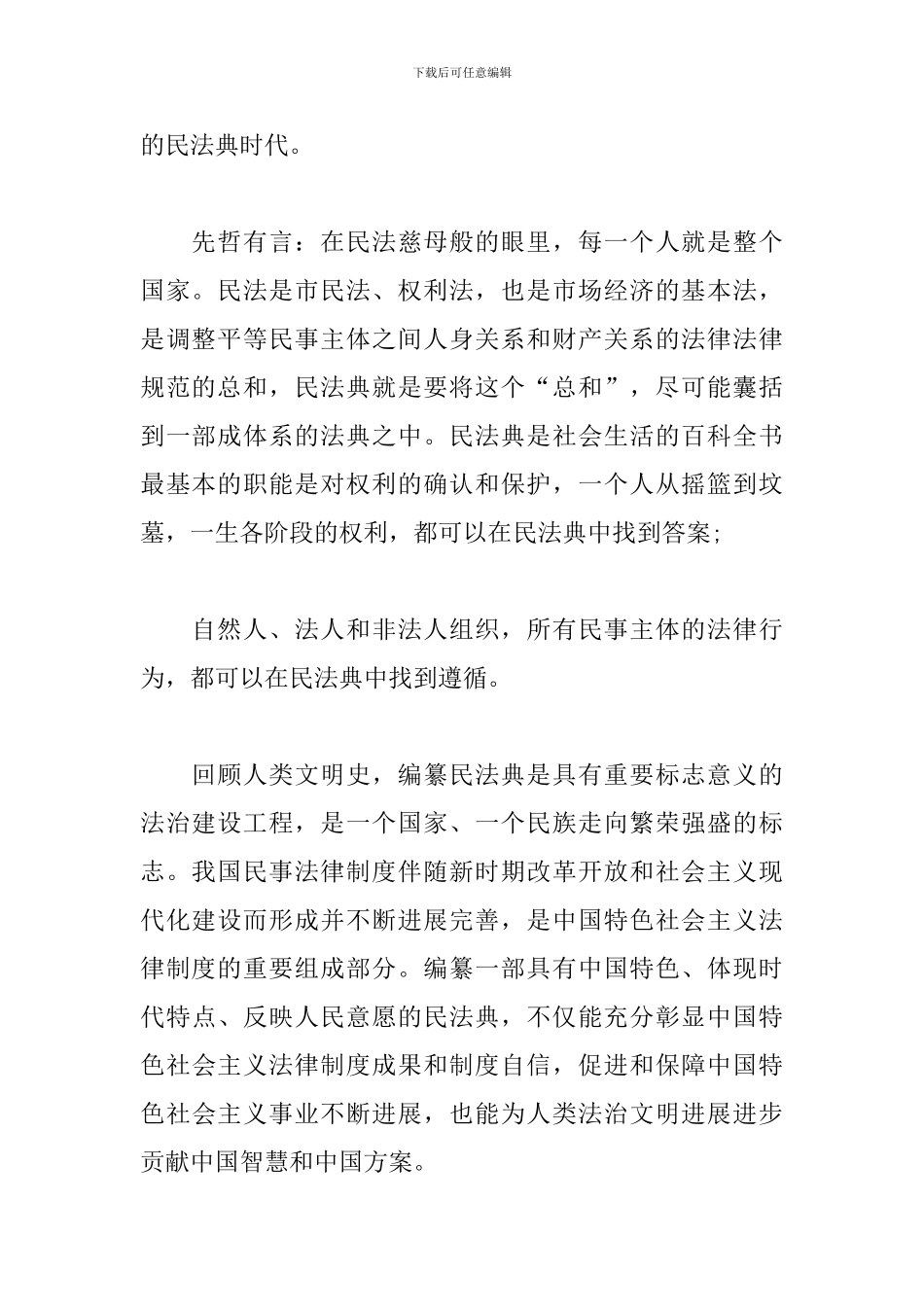 下载后可任意编辑

的民法典时代。

先哲有言：在民法慈母般的眼里，每一个人就是整个国家。民法是市民法、权利法，也是市场经济的基本法，是调整平等民事主体之间人身关系和财产关系的法律法律规范的总和，民法典就是要将这个“总和”，尽可能囊括到一部成体系的法典之中。民法典是社会生活的百科全书最基本的职能是对权利的确认和保护，一个人从摇篮到坟墓，一生各阶段的权利，都可以在民法典中找到答案;

自然人、法人和非法人组织，所有民事主体的法律行为，都可以在民法典中找到遵循。

回顾人类文明史，编纂民法典是具有重要标志意义的法治建设工程，是一个国家、一个民族走向繁荣强盛的标志。我国民事法律制度伴随新时期改革开放和社会主义现代化建设而形成并不断进展完善，是中国特色社会主义法律制度的重要组成部分。编纂一部具有中国特色、体现时代特点、反映人民意愿的民法典，不仅能充分彰显中国特色社会主义法律制度成果和制度自信，促进和保障中国特色社会主义事业不断进展，也能为人类法治文明进展进步贡献中国智慧和中国方案。